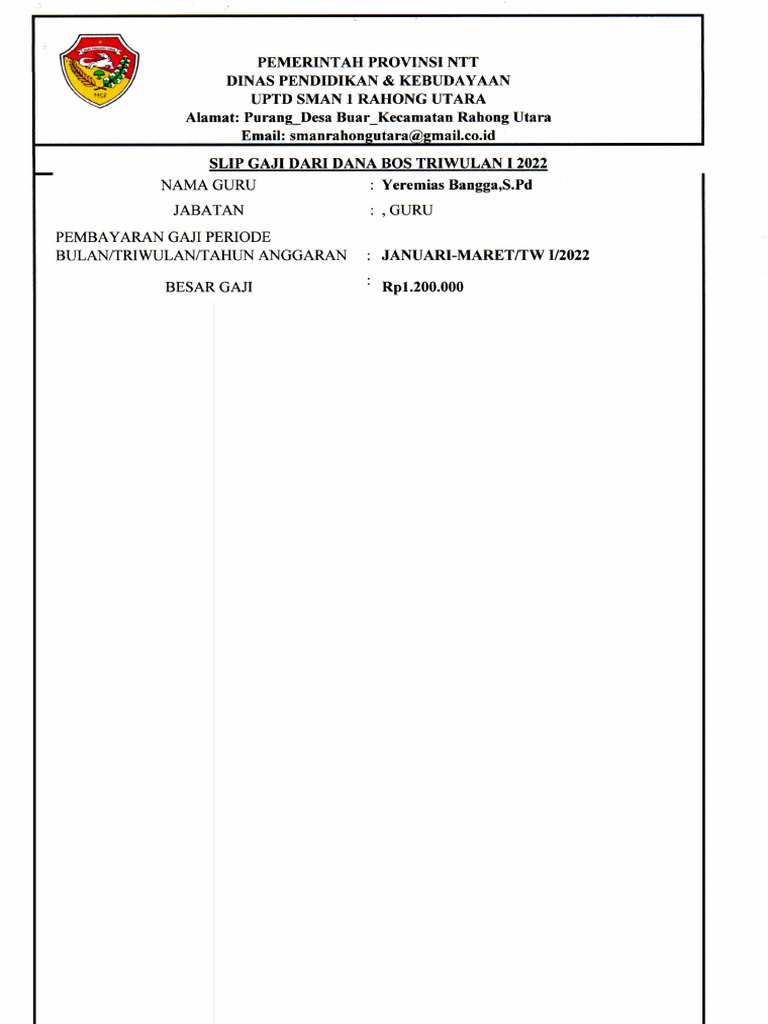 PEMERINTAH PROVINSI NTT
DINAS PENDIDIKAN & KEBUDAYAAN
UPTD SMAN 1 RAHONG UTARA
Alamat: Purang_Desa Buar_Kecamatan Rahong Utara
Email: smanrahongutara@gmail.co.id

SLIP GAJI DARI DANA BOS TRIWULAN I 2022

NAMA GURU : Yeremias Bangga,S.Pd

JABATAN : , GURU

PEMBAYARAN GAJI PERIODE BULAN/TRIWULAN/TAHUN ANGGARAN : JANUARI-MARET/TW I/2022

BESAR GAJI : Rp1.200.000